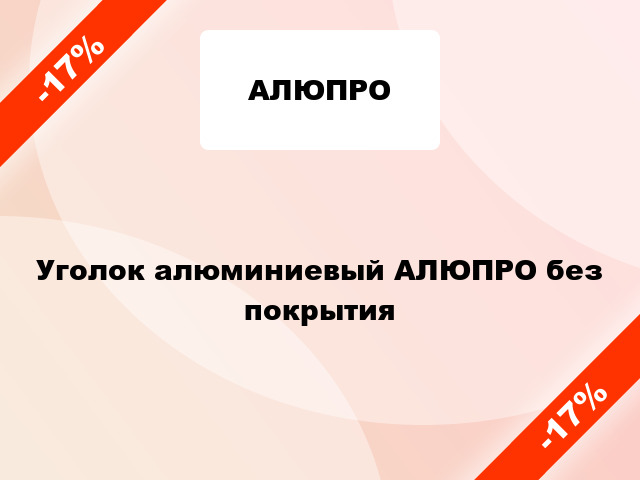 -17%

АЛЮПРО

Уголок алюминиевый АЛЮПРО без покрытия

-17%